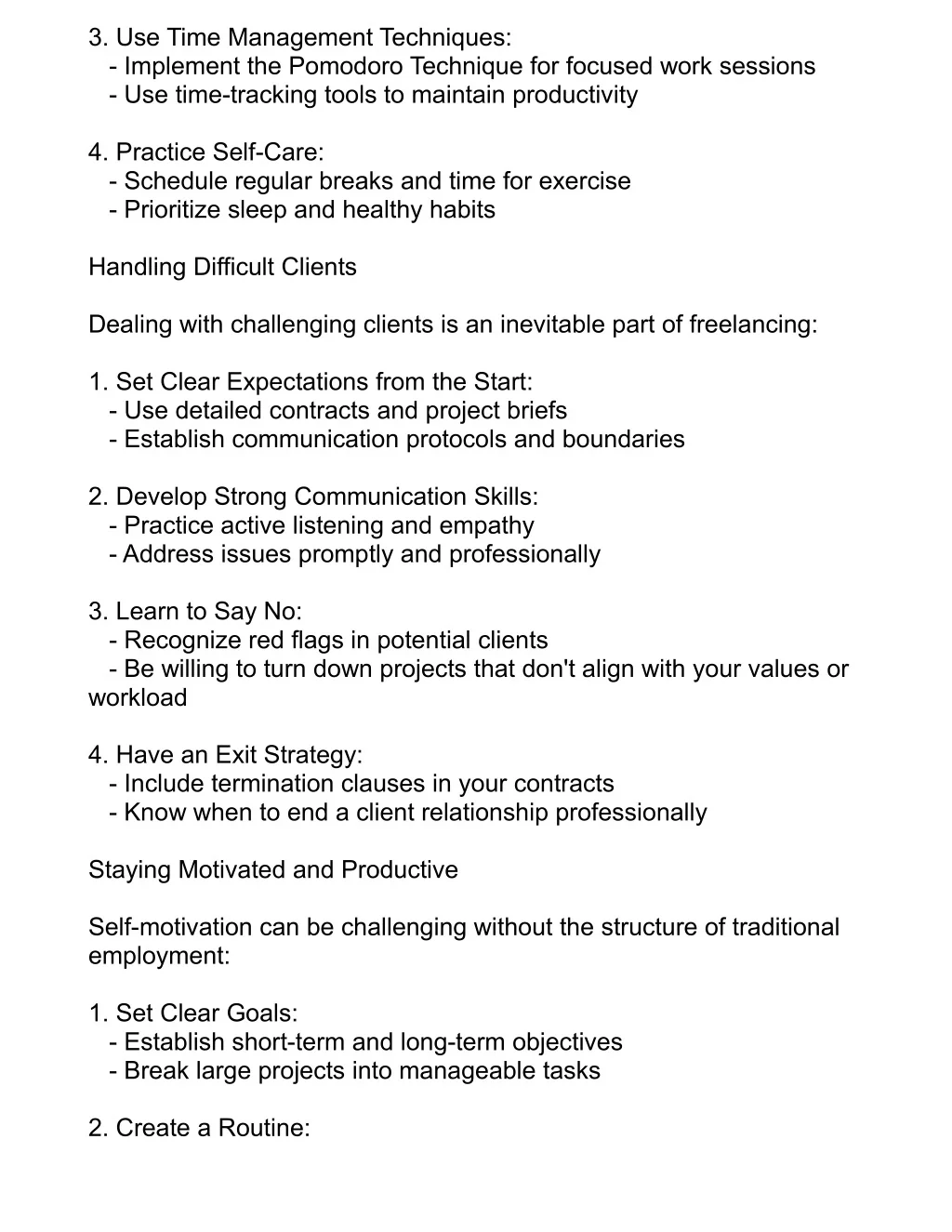 3. Use Time Management Techniques:
- Implement the Pomodoro Technique for focused work sessions
- Use time-tracking tools to maintain productivity

4. Practice Self-Care:
- Schedule regular breaks and time for exercise
- Prioritize sleep and healthy habits

Handling Difficult Clients

Dealing with challenging clients is an inevitable part of freelancing:

1. Set Clear Expectations from the Start:
- Use detailed contracts and project briefs
- Establish communication protocols and boundaries

2. Develop Strong Communication Skills:
- Practice active listening and empathy
- Address issues promptly and professionally

3. Learn to Say No:
- Recognize red flags in potential clients
- Be willing to turn down projects that don't align with your values or workload

4. Have an Exit Strategy:
- Include termination clauses in your contracts
- Know when to end a client relationship professionally

Staying Motivated and Productive

Self-motivation can be challenging without the structure of traditional employment:

1. Set Clear Goals:
- Establish short-term and long-term objectives
- Break large projects into manageable tasks

2. Create a Routine: